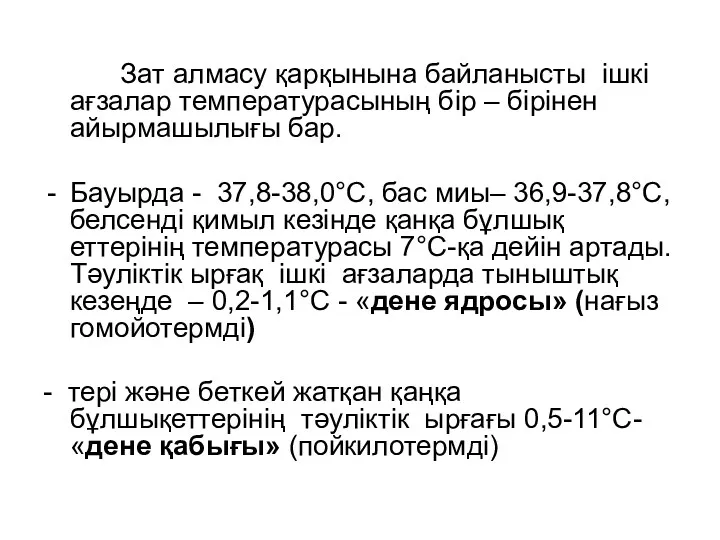 Зат алмасу қарқынына байланысты ішкі ағзалар температурасының бір – бірінен айырмашылығы бар.

- Бауырда - 37,8-38,0°С, бас миы– 36,9-37,8°С, белсенді қимыл кезінде қаңқа бұлшық еттерінің температурасы 7°С-қа дейін артады. Тәуліктік ырғақ ішкі ағзаларда тыныштық кезеңде – 0,2-1,1°С - «дене ядросы» (нағыз гомойотермді)

- тері және беткей жатқан қаңқа бұлшықеттерінің тәуліктік ырғағы 0,5-11°С- «дене қабығы» (пойкилотермді)